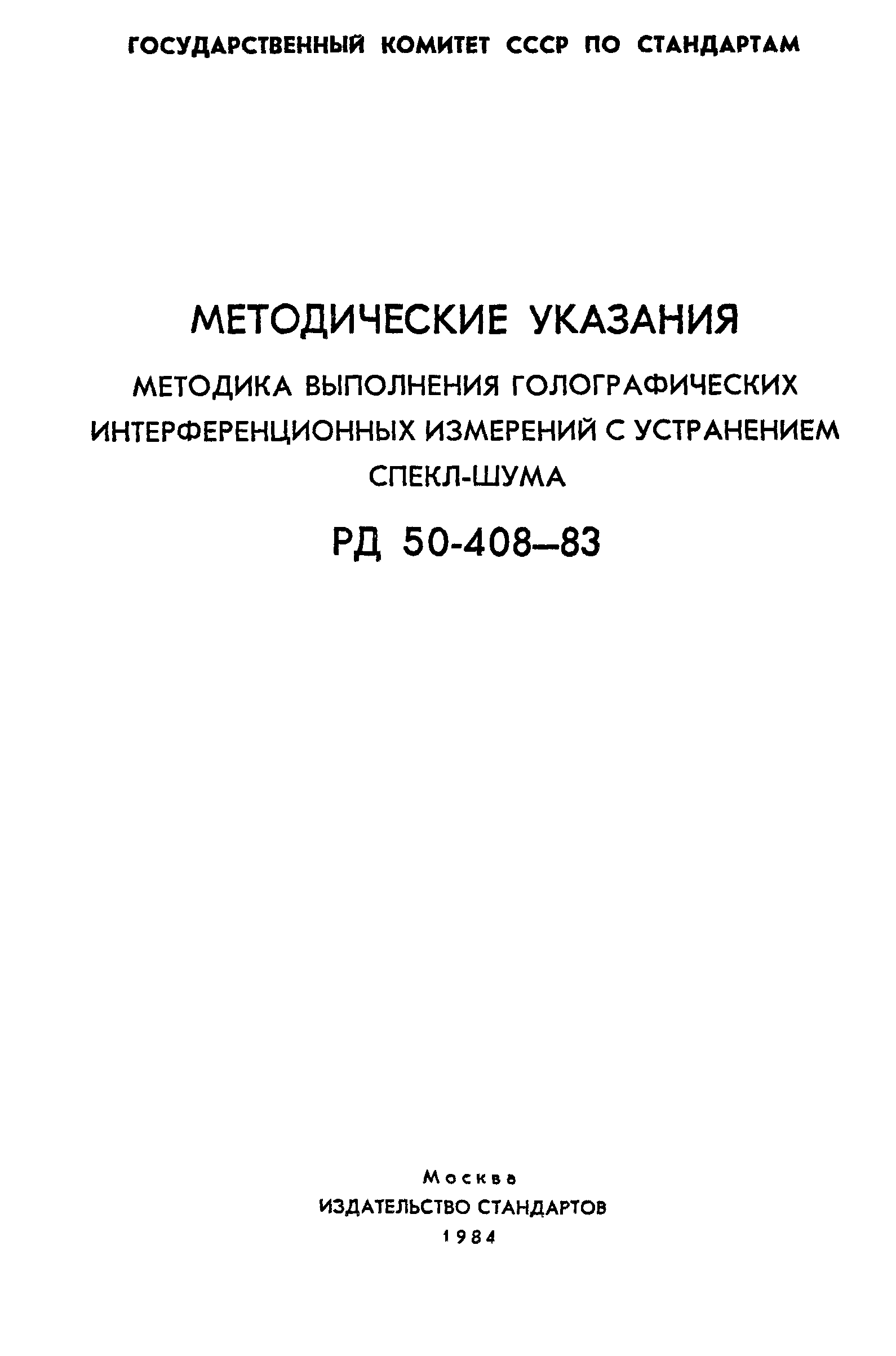 ГОСУДАРСТВЕННЫЙ КОМИТЕТ СССР ПО СТАНДАРТАМ

МЕТОДИЧЕСКИЕ УКАЗАНИЯ

МЕТОДИКА ВЫПОЛНЕНИЯ ГОЛОГРАФИЧЕСКИХ ИНТЕРФЕРЕНЦИОННЫХ ИЗМЕРЕНИЙ С УСТРАНЕНИЕМ СПЕКЛ-ШУМА

РД 50-408—83

Москва
ИЗДАТЕЛЬСТВО СТАНДАРТОВ
1984